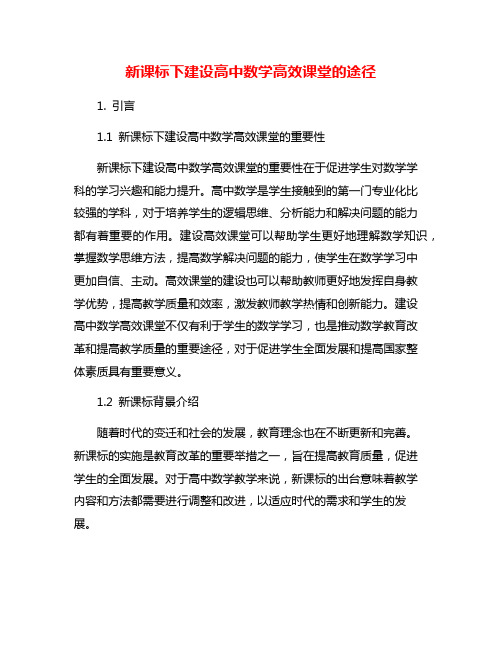 新课标下建设高中数学高效课堂的途径

1. 引言

1.1 新课标下建设高中数学高效课堂的重要性

新课标下建设高中数学高效课堂的重要性在于促进学生对数学学科的学习兴趣和能力提升。高中数学是学生接触到的第一门专业化比较强的学科，对于培养学生的逻辑思维、分析能力和解决问题的能力都有着重要的作用。建设高效课堂可以帮助学生更好地理解数学知识，掌握数学思维方法，提高数学解决问题的能力，使学生在数学学习中更加自信、主动。高效课堂的建设也可以帮助教师更好地发挥自身教学优势，提高教学质量和效率，激发教师教学热情和创新能力。建设高中数学高效课堂不仅有利于学生的数学学习，也是推动数学教育改革和提高教学质量的重要途径，对于促进学生全面发展和提高国家整体素质具有重要意义。

1.2 新课标背景介绍

随着时代的变迁和社会的发展，教育理念也在不断更新和完善。新课标的实施是教育改革的重要举措之一，旨在提高教育质量，促进学生的全面发展。对于高中数学教学来说，新课标的出台意味着教学内容和方法都需要进行调整和改进，以适应时代的需求和学生的发展。